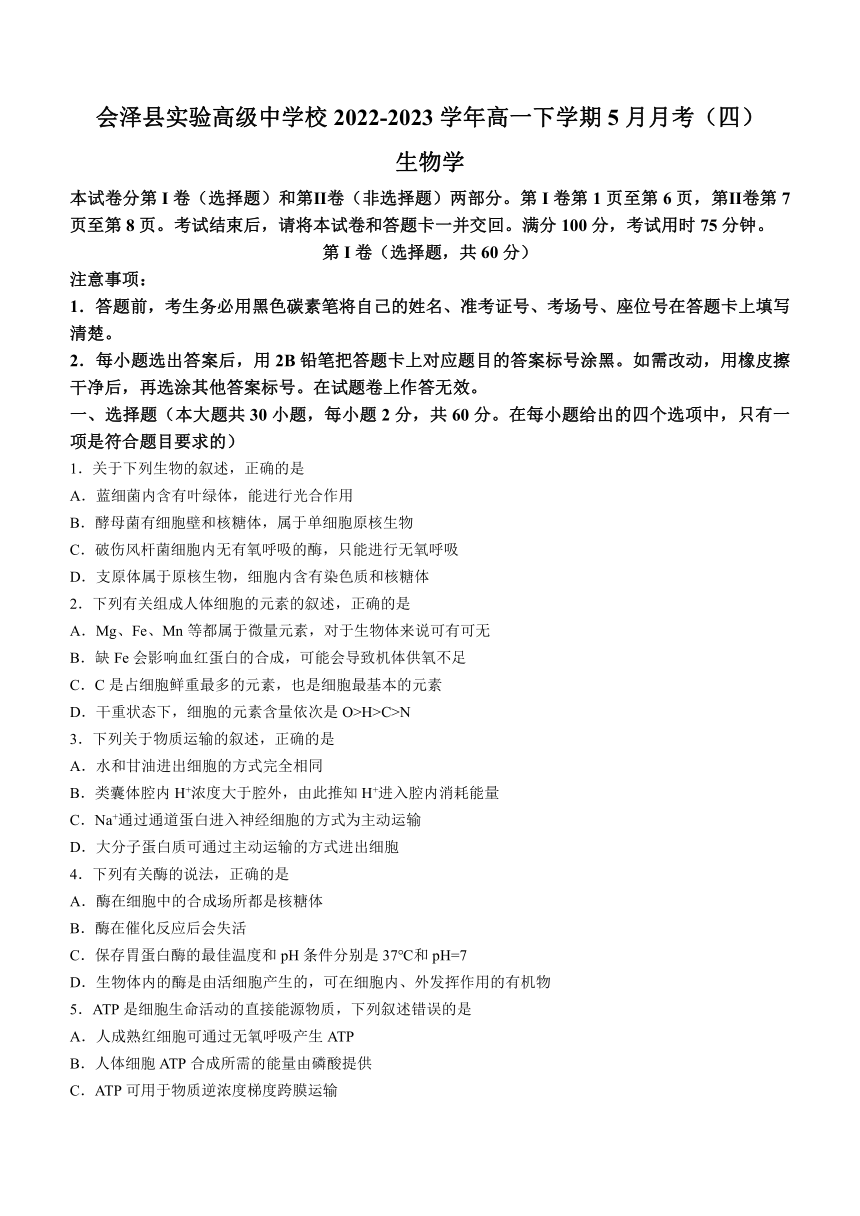 会泽县实验高级中学校 2022-2023 学年高一下学期 5 月月考（四）

生物学

本试卷分第 I 卷（选择题）和第II卷（非选择题）两部分。第 I 卷第 1 页至第 6 页，第II卷第 7 页至第 8 页。考试结束后，请将本试卷和答题卡一并交回。满分 100 分，考试用时 75 分钟。

第 I 卷（选择题，共 60 分）

注意事项：

1．答题前，考生务必用黑色碳素笔将自己的姓名、准考证号、考场号、座位号在答题卡上填写清楚。

2．每小题选出答案后，用 2B 铅笔把答题卡上对应题目的答案标号涂黑。如需改动，用橡皮擦干净后，再选涂其他答案标号。在试题卷上作答无效。

一、选择题（本大题共 30 小题，每小题 2 分，共 60 分。在每小题给出的四个选项中，只有一项是符合题目要求的）

1．关于下列生物的叙述，正确的是

A．蓝细菌内含有叶绿体，能进行光合作用

B．酵母菌有细胞壁和核糖体，属于单细胞原核生物

C．破伤风杆菌细胞内无有氧呼吸的酶，只能进行无氧呼吸

D．支原体属于原核生物，细胞内含有染色质和核糖体

2．下列有关组成人体细胞的元素的叙述，正确的是

A．Mg、Fe、Mn 等都属于微量元素，对于生物体来说可有可无

B．缺 Fe 会影响血红蛋白的合成，可能会导致机体供氧不足

C．C 是占细胞鲜重最多的元素，也是细胞最基本的元素

D．干重状态下，细胞的元素含量依次是 O>H>C>N

3．下列关于物质运输的叙述，正确的是

A．水和甘油进出细胞的方式完全相同

B．类囊体腔内 $H^+$浓度大于腔外，由此推知 $H^+$进入腔内消耗能量

C．$Na^+$通过通道蛋白进入神经细胞的方式为主动运输

D．大分子蛋白质可通过主动运输的方式进出细胞

4．下列有关酶的说法，正确的是

A．酶在细胞中的合成场所都是核糖体

B．酶在催化反应后会失活

C．保存胃蛋白酶的最佳温度和 pH 条件分别是 37℃和 pH=7

D．生物体内的酶是由活细胞产生的，可在细胞内、外发挥作用的有机物

5．ATP 是细胞生命活动的直接能源物质，下列叙述错误的是

A．人成熟红细胞可通过无氧呼吸产生 ATP

B．人体细胞 ATP 合成所需的能量由磷酸提供

C．ATP 可用于物质逆浓度梯度跨膜运输